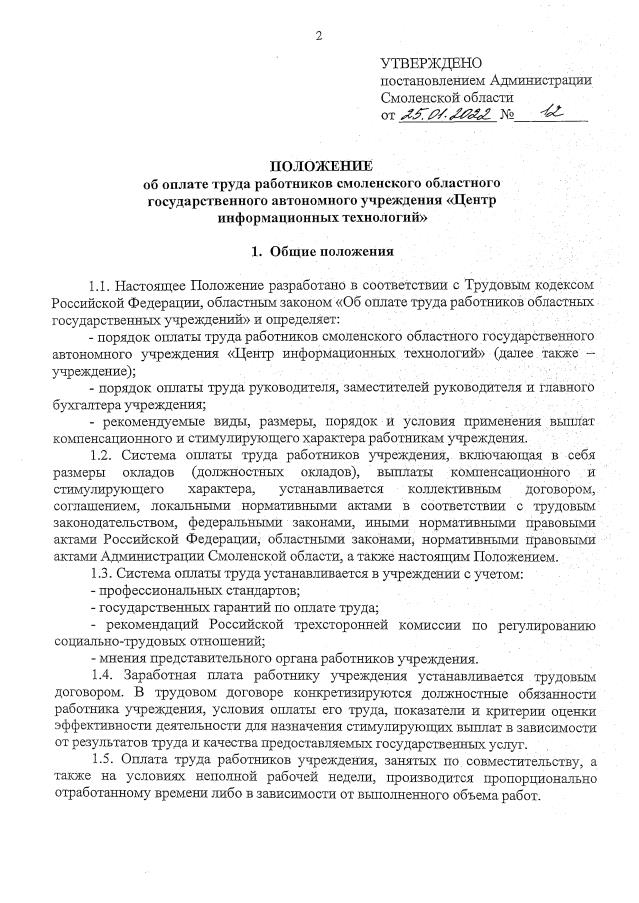 2

УТВЕРЖДЕНО
постановлением Администрации Смоленской области
от 25.01.2022 № 12

ПОЛОЖЕНИЕ
об оплате труда работников смоленского областного государственного автономного учреждения «Центр информационных технологий»

1. Общие положения

1.1. Настоящее Положение разработано в соответствии с Трудовым кодексом Российской Федерации, областным законом «Об оплате труда работников областных государственных учреждений» и определяет:

- порядок оплаты труда работников смоленского областного государственного автономного учреждения «Центр информационных технологий» (далее также – учреждение);

- порядок оплаты труда руководителя, заместителей руководителя и главного бухгалтера учреждения;

- рекомендуемые виды, размеры, порядок и условия применения выплат компенсационного и стимулирующего характера работникам учреждения.

1.2. Система оплаты труда работников учреждения, включающая в себя размеры окладов (должностных окладов), выплаты компенсационного и стимулирующего характера, устанавливается коллективным договором, соглашением, локальными нормативными актами в соответствии с трудовым законодательством, федеральными законами, иными нормативными правовыми актами Российской Федерации, областными законами, нормативными правовыми актами Администрации Смоленской области, а также настоящим Положением.

1.3. Система оплаты труда устанавливается в учреждении с учетом:

- профессиональных стандартов;

- государственных гарантий по оплате труда;

- рекомендаций Российской трехсторонней комиссии по регулированию социально-трудовых отношений;

- мнения представительного органа работников учреждения.

1.4. Заработная плата работнику учреждения устанавливается трудовым договором. В трудовом договоре конкретизируются должностные обязанности работника учреждения, условия оплаты его труда, показатели и критерии оценки эффективности деятельности для назначения стимулирующих выплат в зависимости от результатов труда и качества предоставляемых государственных услуг.

1.5. Оплата труда работников учреждения, занятых по совместительству, а также на условиях неполной рабочей недели, производится пропорционально отработанному времени либо в зависимости от выполненного объема работ.